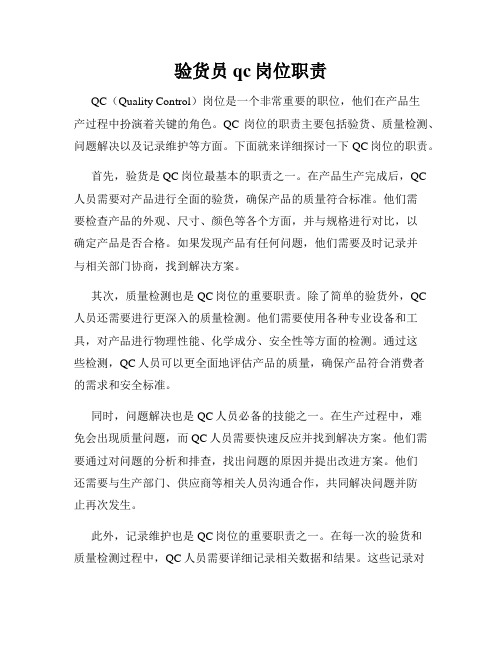 验货员 qc 岗位职责

QC（Quality Control）岗位是一个非常重要的职位，他们在产品生产过程中扮演着关键的角色。QC 岗位的职责主要包括验货、质量检测、问题解决以及记录维护等方面。下面就来详细探讨一下 QC 岗位的职责。

首先，验货是 QC 岗位最基本的职责之一。在产品生产完成后，QC 人员需要对产品进行全面的验货，确保产品的质量符合标准。他们需要检查产品的外观、尺寸、颜色等各个方面，并与规格进行对比，以确定产品是否合格。如果发现产品有任何问题，他们需要及时记录并与相关部门协商，找到解决方案。

其次，质量检测也是 QC 岗位的重要职责。除了简单的验货外，QC 人员还需要进行更深入的质量检测。他们需要使用各种专业设备和工具，对产品进行物理性能、化学成分、安全性等方面的检测。通过这些检测，QC 人员可以更全面地评估产品的质量，确保产品符合消费者的需求和安全标准。

同时，问题解决也是 QC 人员必备的技能之一。在生产过程中，难免会出现质量问题，而 QC 人员需要快速反应并找到解决方案。他们需要通过对问题的分析和排查，找出问题的原因并提出改进方案。他们还需要与生产部门、供应商等相关人员沟通合作，共同解决问题并防止再次发生。

此外，记录维护也是 QC 岗位的重要职责之一。在每一次的验货和质量检测过程中，QC 人员需要详细记录相关数据和结果。这些记录对